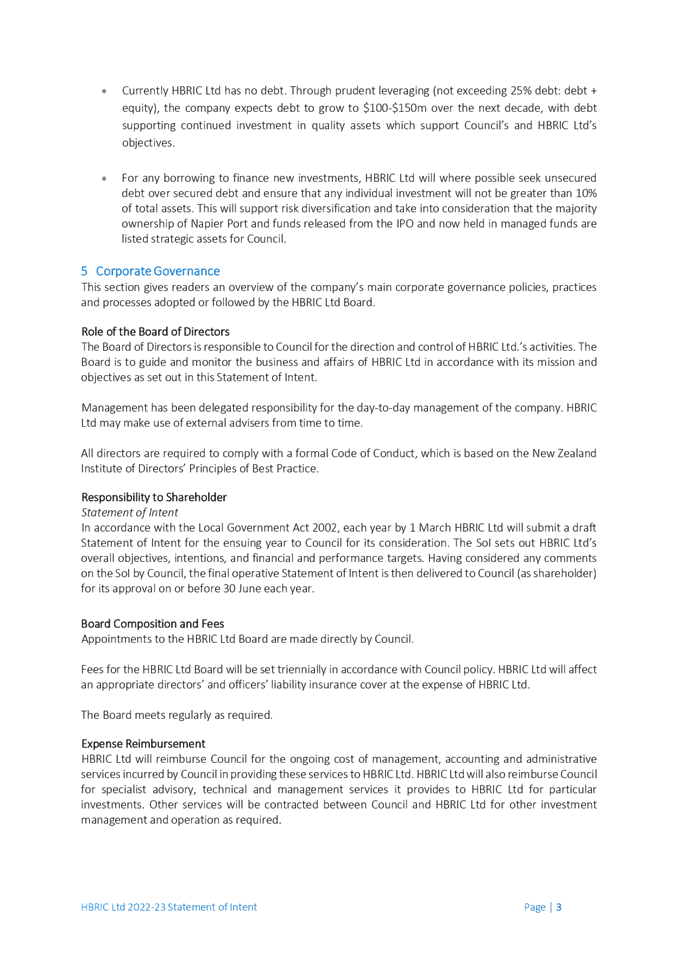 • Currently HBRIC Ltd has no debt. Through prudent leveraging (not exceeding 25% debt: debt + equity), the company expects debt to grow to \$100-\$150m over the next decade, with debt supporting continued investment in quality assets which support Council's and HBRIC Ltd's objectives.

• For any borrowing to finance new investments, HBRIC Ltd will where possible seek unsecured debt over secured debt and ensure that any individual investment will not be greater than 10% of total assets. This will support risk diversification and take into consideration that the majority ownership of Napier Port and funds released from the IPO and now held in managed funds are listed strategic assets for Council.

5 Corporate Governance
This section gives readers an overview of the company's main corporate governance policies, practices and processes adopted or followed by the HBRIC Ltd Board.

Role of the Board of Directors
The Board of Directors is responsible to Council for the direction and control of HBRIC Ltd.'s activities. The Board is to guide and monitor the business and affairs of HBRIC Ltd in accordance with its mission and objectives as set out in this Statement of Intent.

Management has been delegated responsibility for the day-to-day management of the company. HBRIC Ltd may make use of external advisers from time to time.

All directors are required to comply with a formal Code of Conduct, which is based on the New Zealand Institute of Directors' Principles of Best Practice.

Responsibility to Shareholder
Statement of Intent
In accordance with the Local Government Act 2002, each year by 1 March HBRIC Ltd will submit a draft Statement of Intent for the ensuing year to Council for its consideration. The SoI sets out HBRIC Ltd's overall objectives, intentions, and financial and performance targets. Having considered any comments on the SoI by Council, the final operative Statement of Intent is then delivered to Council (as shareholder) for its approval on or before 30 June each year.

Board Composition and Fees
Appointments to the HBRIC Ltd Board are made directly by Council.

Fees for the HBRIC Ltd Board will be set triennially in accordance with Council policy. HBRIC Ltd will affect an appropriate directors' and officers' liability insurance cover at the expense of HBRIC Ltd.

The Board meets regularly as required.

Expense Reimbursement
HBRIC Ltd will reimburse Council for the ongoing cost of management, accounting and administrative services incurred by Council in providing these services to HBRIC Ltd. HBRIC Ltd will also reimburse Council for specialist advisory, technical and management services it provides to HBRIC Ltd for particular investments. Other services will be contracted between Council and HBRIC Ltd for other investment management and operation as required.

HBRIC Ltd 2022-23 Statement of Intent

Page | 3